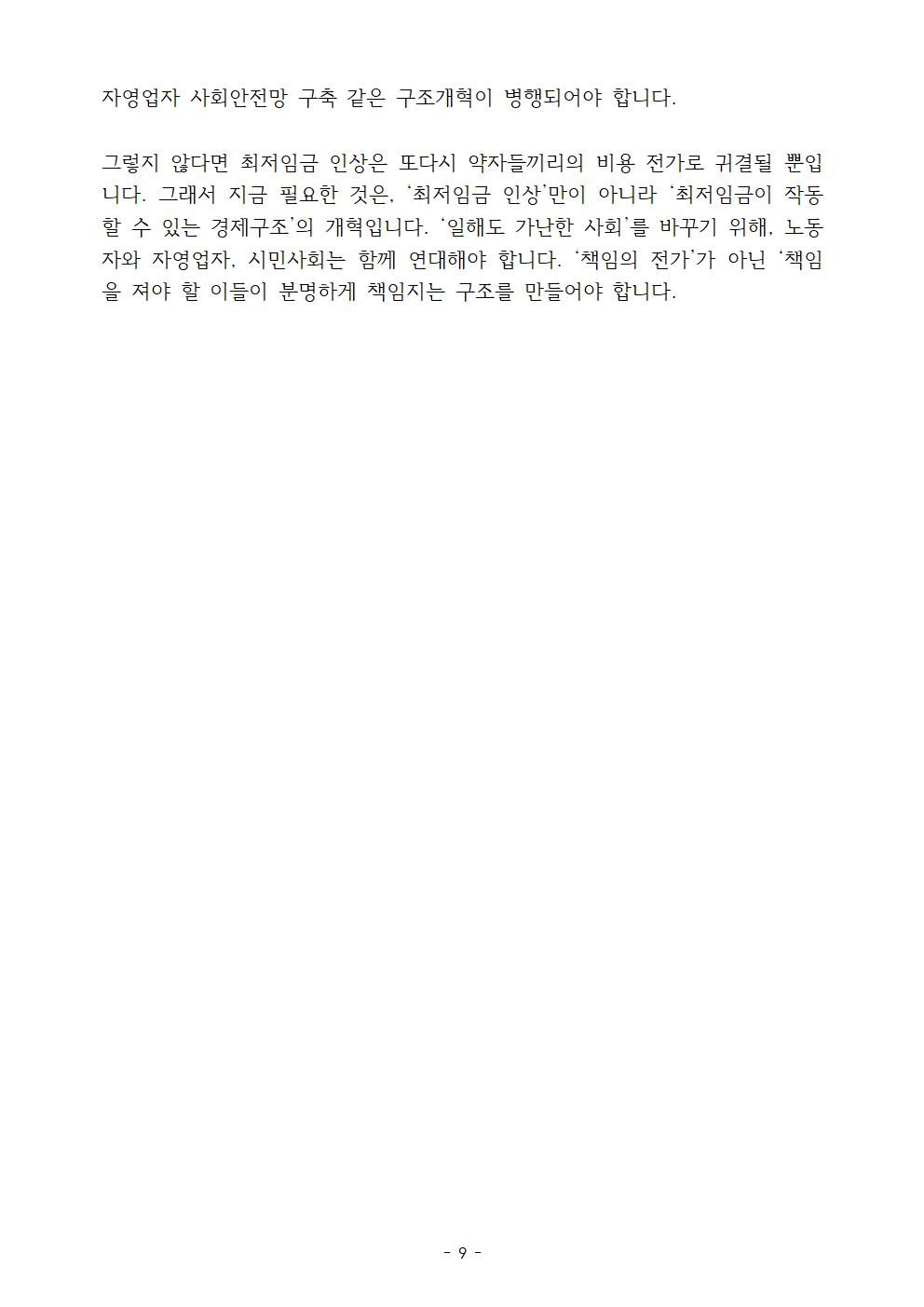 자영업자 사회안전망 구축 같은 구조개혁이 병행되어야 합니다.

그렇지 않다면 최저임금 인상은 또다시 약자들끼리의 비용 전가로 귀결될 뿐입니다. 그래서 지금 필요한 것은, ‘최저임금 인상’만이 아니라 ‘최저임금이 작동할 수 있는 경제구조’의 개혁입니다. ‘일해도 가난한 사회’를 바꾸기 위해, 노동자와 자영업자, 시민사회는 함께 연대해야 합니다. ‘책임의 전가’가 아닌 ‘책임을 져야 할 이들이 분명하게 책임지는 구조를 만들어야 합니다.

- 9 -